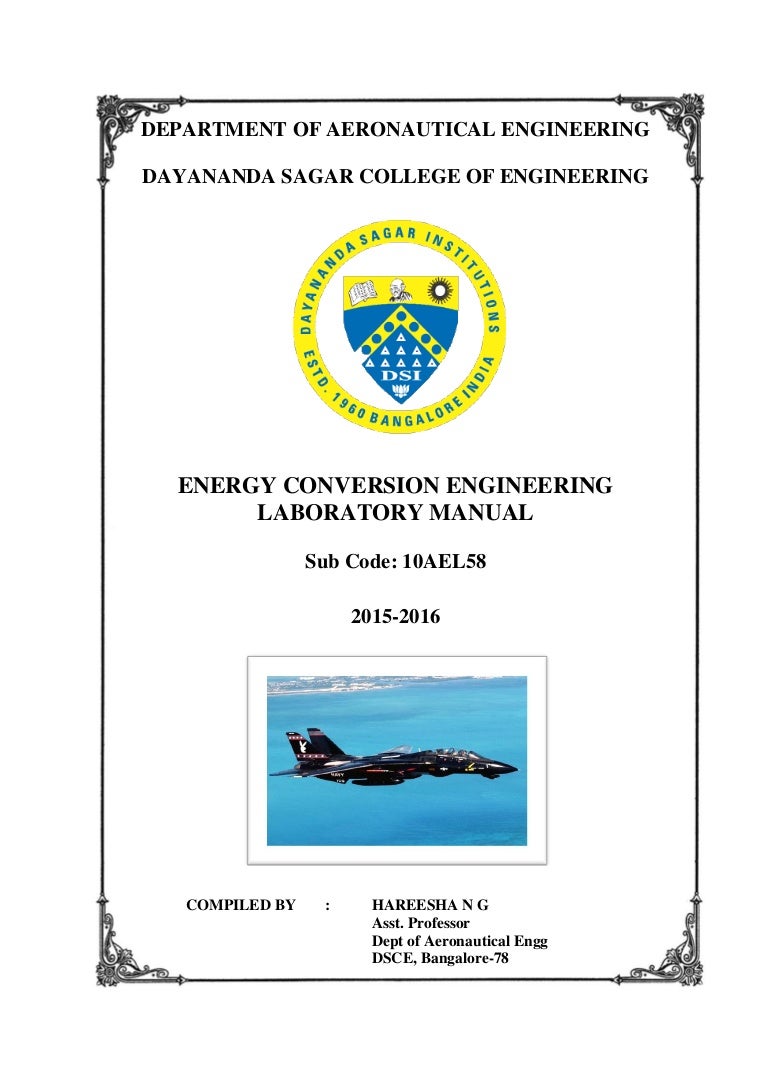 DEPARTMENT OF AERONAUTICAL ENGINEERING

DAYANANDA SAGAR COLLEGE OF ENGINEERING

DAYANANDA SAGAR INSTITUTIONS
ESTD. 1960 BANGALORE INDIA
DSI

ENERGY CONVERSION ENGINEERING LABORATORY MANUAL

Sub Code: 10AEL58

2015-2016

NAVY

COMPILED BY : HAREESHA N G
Asst. Professor
Dept of Aeronautical Engg
DSCE, Bangalore-78